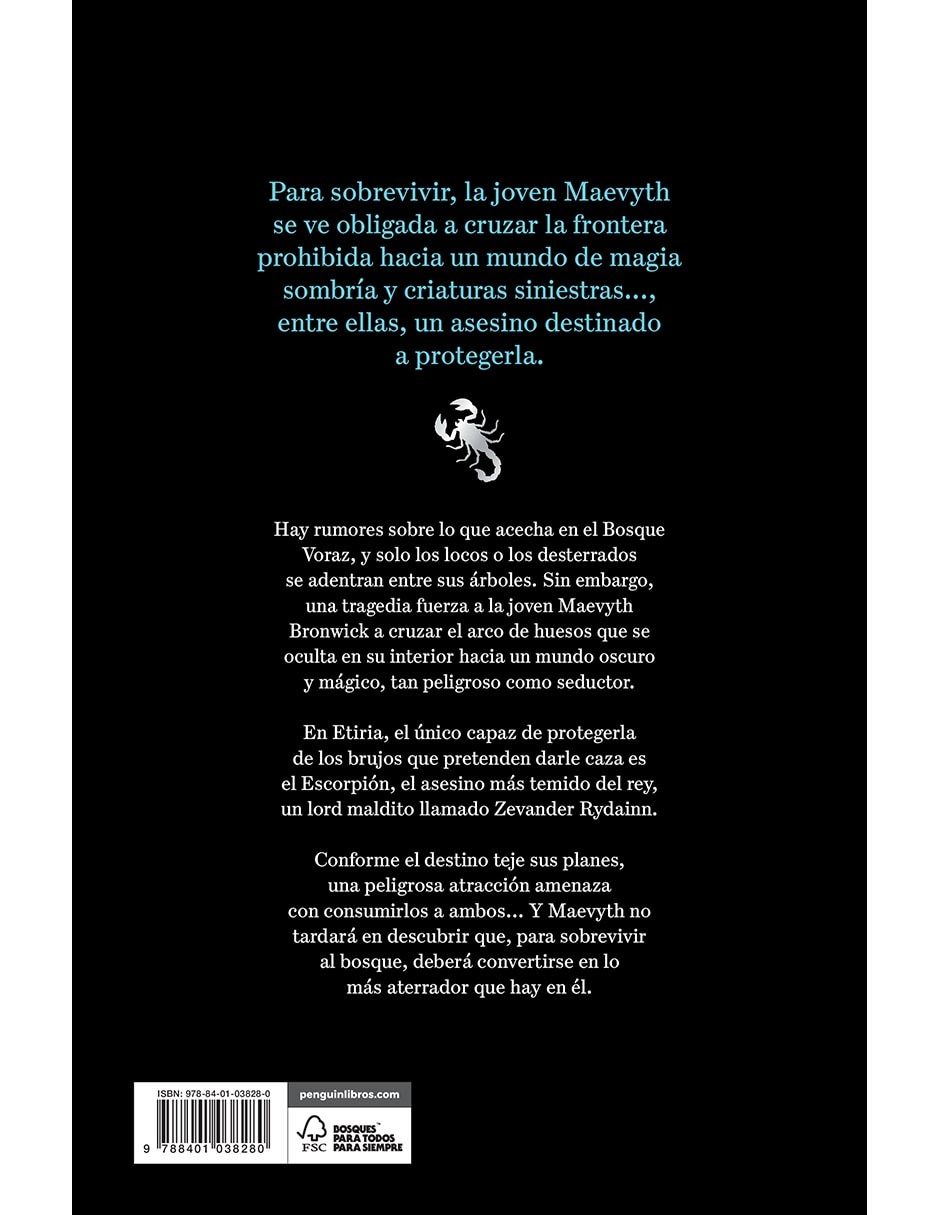 Para sobrevivir, la joven Maevyth se ve obligada a cruzar la frontera prohibida hacia un mundo de magia sombría y criaturas siniestras..., entre ellas, un asesino destinado a protegerla.

Hay rumores sobre lo que acecha en el Bosque Voraz, y solo los locos o los desterrados se adentran entre sus árboles. Sin embargo, una tragedia fuerza a la joven Maevyth Bronwick a cruzar el arco de huesos que se oculta en su interior hacia un mundo oscuro y mágico, tan peligroso como seductor.

En Etiria, el único capaz de protegerla de los brujos que pretenden darle caza es el Escorpión, el asesino más temido del rey, un lord maldito llamado Zevander Rydainn.

Conforme el destino teje sus planes, una peligrosa atracción amenaza con consumirlos a ambos... Y Maevyth no tardará en descubrir que, para sobrevivir al bosque, deberá convertirse en lo más aterrador que hay en él.

ISBN: 978-84-01-03828-0

9 788401 038280

penguinlibros.com

FSC

BOSQUES PARA TODOS PARA SIEMPRE